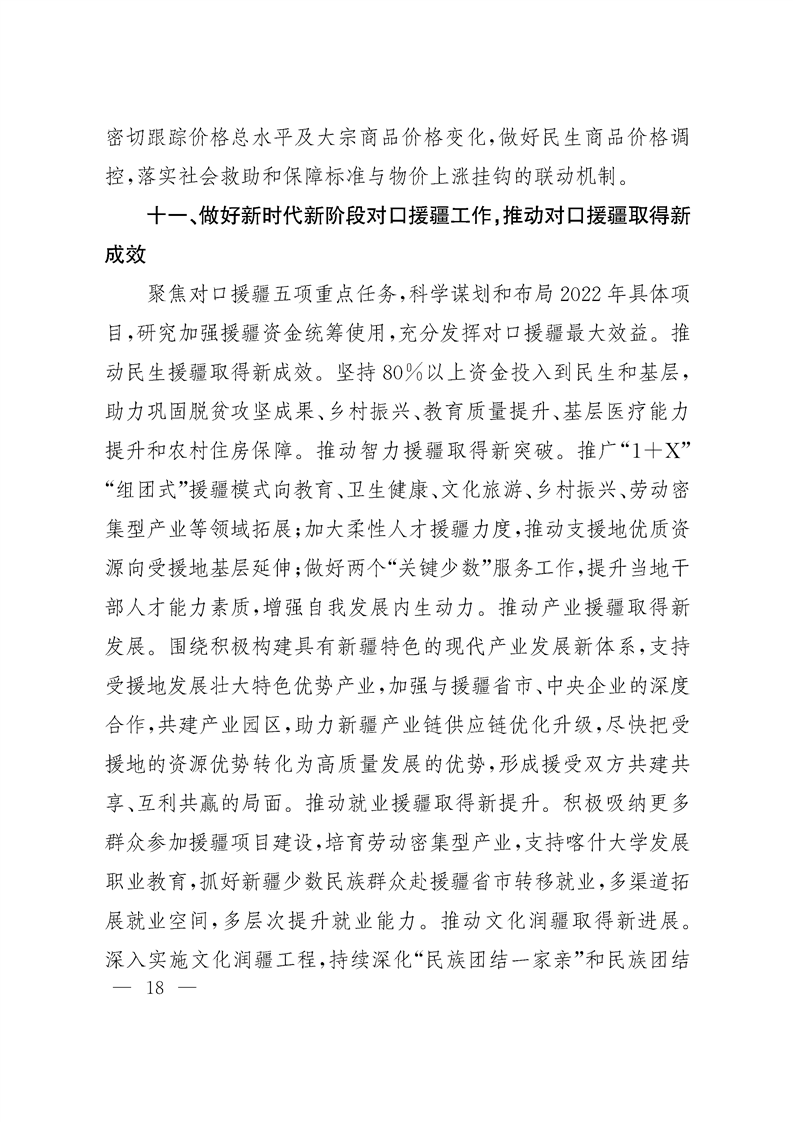 密切跟踪价格总水平及大宗商品价格变化，做好民生商品价格调控，落实社会救助和保障标准与物价上涨挂钩的联动机制。

十一、做好新时代新阶段对口援疆工作，推动对口援疆取得新成效

聚焦对口援疆五项重点任务，科学谋划和布局2022年具体项目，研究加强援疆资金统筹使用，充分发挥对口援疆最大效益。推动民生援疆取得新成效。坚持80%以上资金投入到民生和基层，助力巩固脱贫攻坚成果、乡村振兴、教育质量提升、基层医疗能力提升和农村住房保障。推动智力援疆取得新突破。推广“1+X”“组团式”援疆模式向教育、卫生健康、文化旅游、乡村振兴、劳动密集型产业等领域拓展；加大柔性人才援疆力度，推动支援地优质资源向受援地基层延伸；做好两个“关键少数”服务工作，提升当地干部人才能力素质，增强自我发展内生动力。推动产业援疆取得新发展。围绕积极构建具有新疆特色的现代产业发展新体系，支持受援地发展壮大特色优势产业，加强与援疆省市、中央企业的深度合作，共建产业园区，助力新疆产业链供应链优化升级，尽快把受援地的资源优势转化为高质量发展的优势，形成援受双方共建共享、互利共赢的局面。推动就业援疆取得新提升。积极吸纳更多群众参加援疆项目建设，培育劳动密集型产业，支持喀什大学发展职业教育，抓好新疆少数民族群众赴援疆省市转移就业，多渠道拓展就业空间，多层次提升就业能力。推动文化润疆取得新进展。深入实施文化润疆工程，持续深化“民族团结一家亲”和民族团结

— 18 —